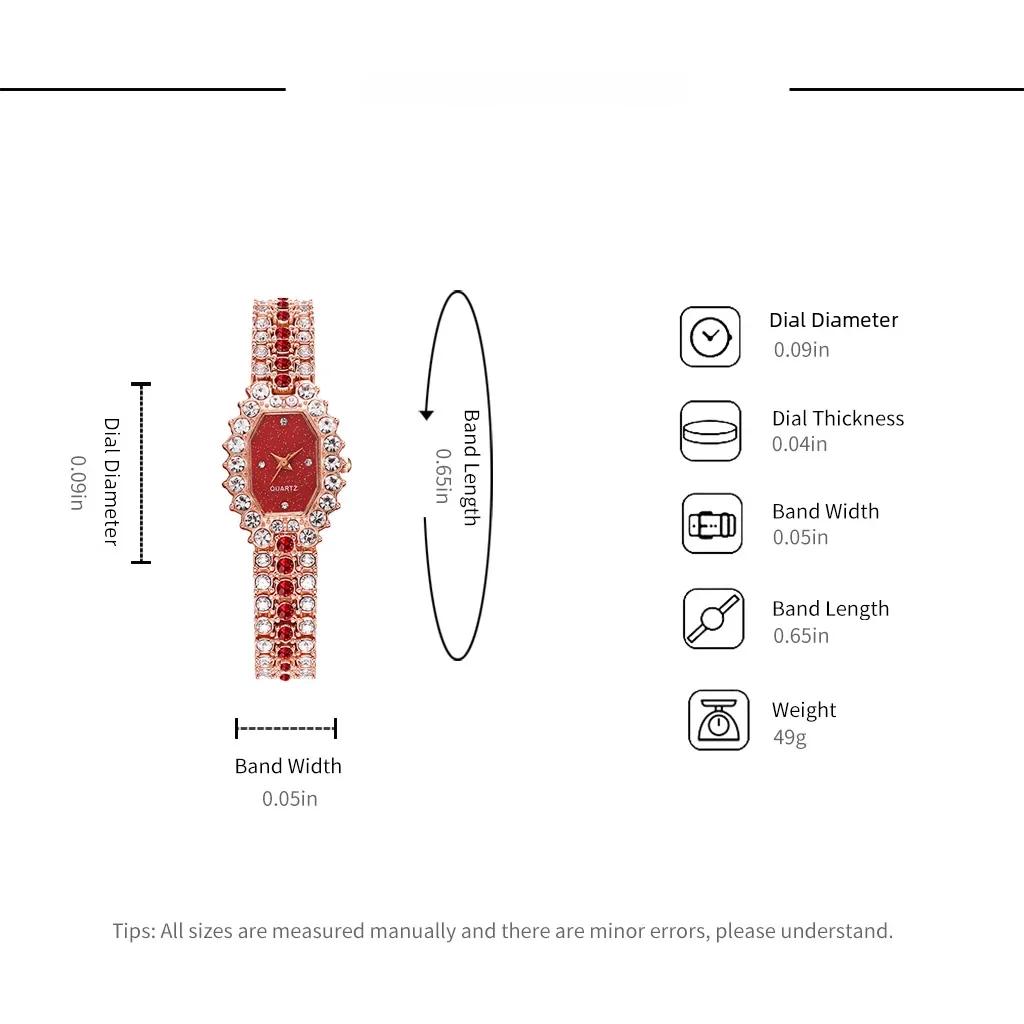 Dial Diameter
0.09in

QUARTZ

Band Length
0.65in

Band Width
0.05in

Dial Diameter
0.09in

Dial Thickness
0.04in

Band Width
0.05in

Band Length
0.65in

Weight
49g

Tips: All sizes are measured manually and there are minor errors, please understand.